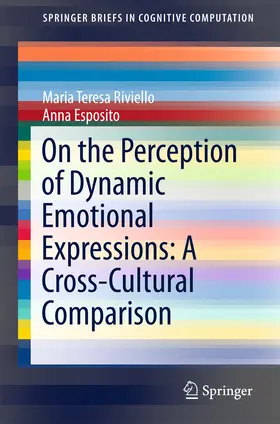 SPRINGER BRIEFS IN COGNITIVE COMPUTATION

Maria Teresa Riviello
Anna Esposito

On the Perception of Dynamic Emotional Expressions: A Cross-Cultural Comparison

Springer